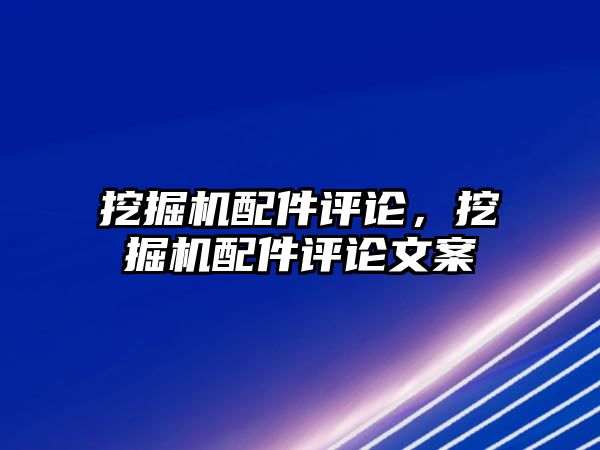 挖掘机配件评论，挖掘机配件评论文案